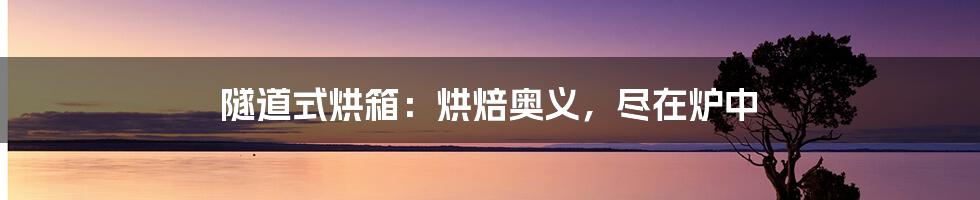 隧道式烘箱：烘焙奥义，尽在炉中